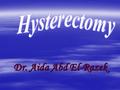 Hysterectomy

Dr. Aida Abd El-Razek